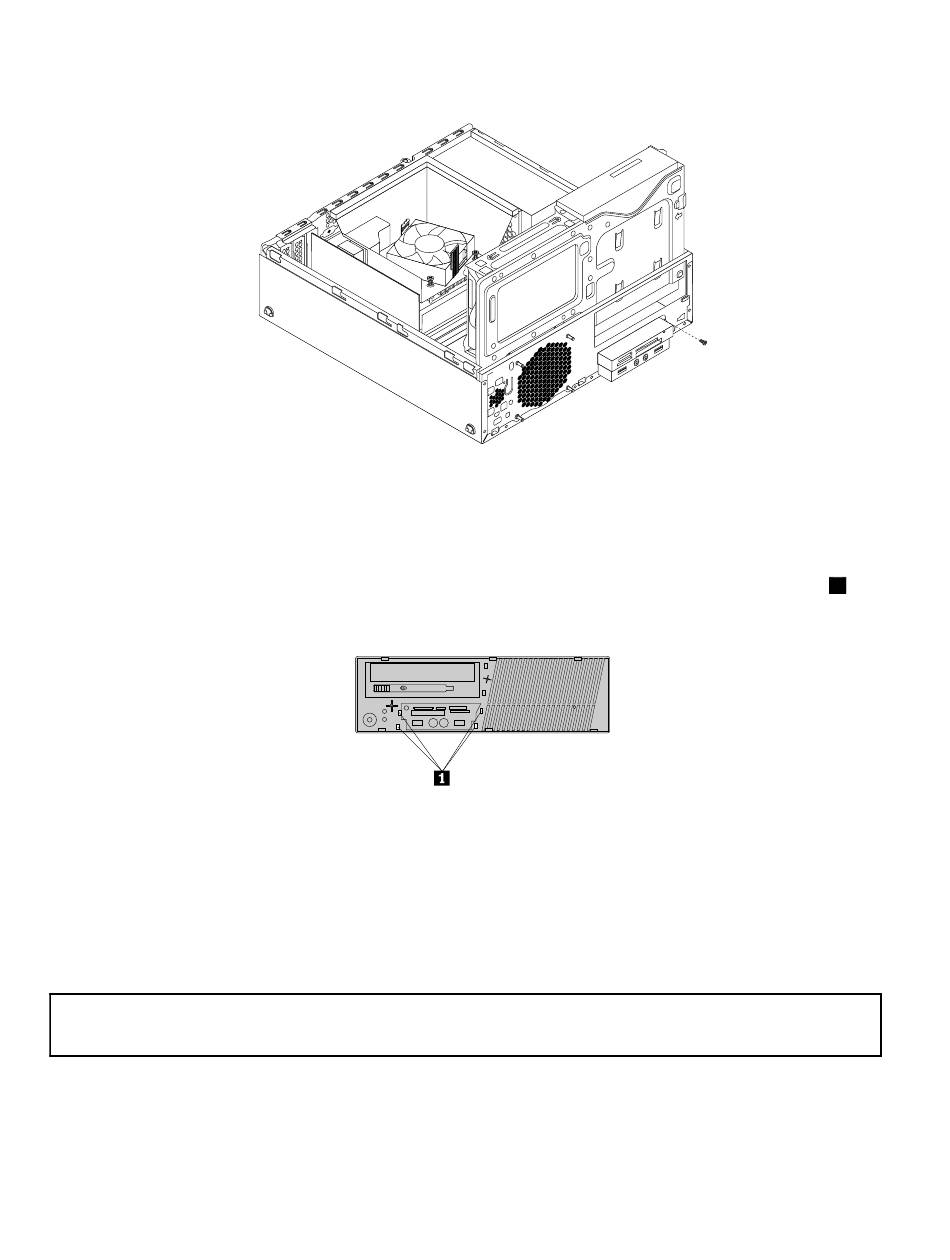 1